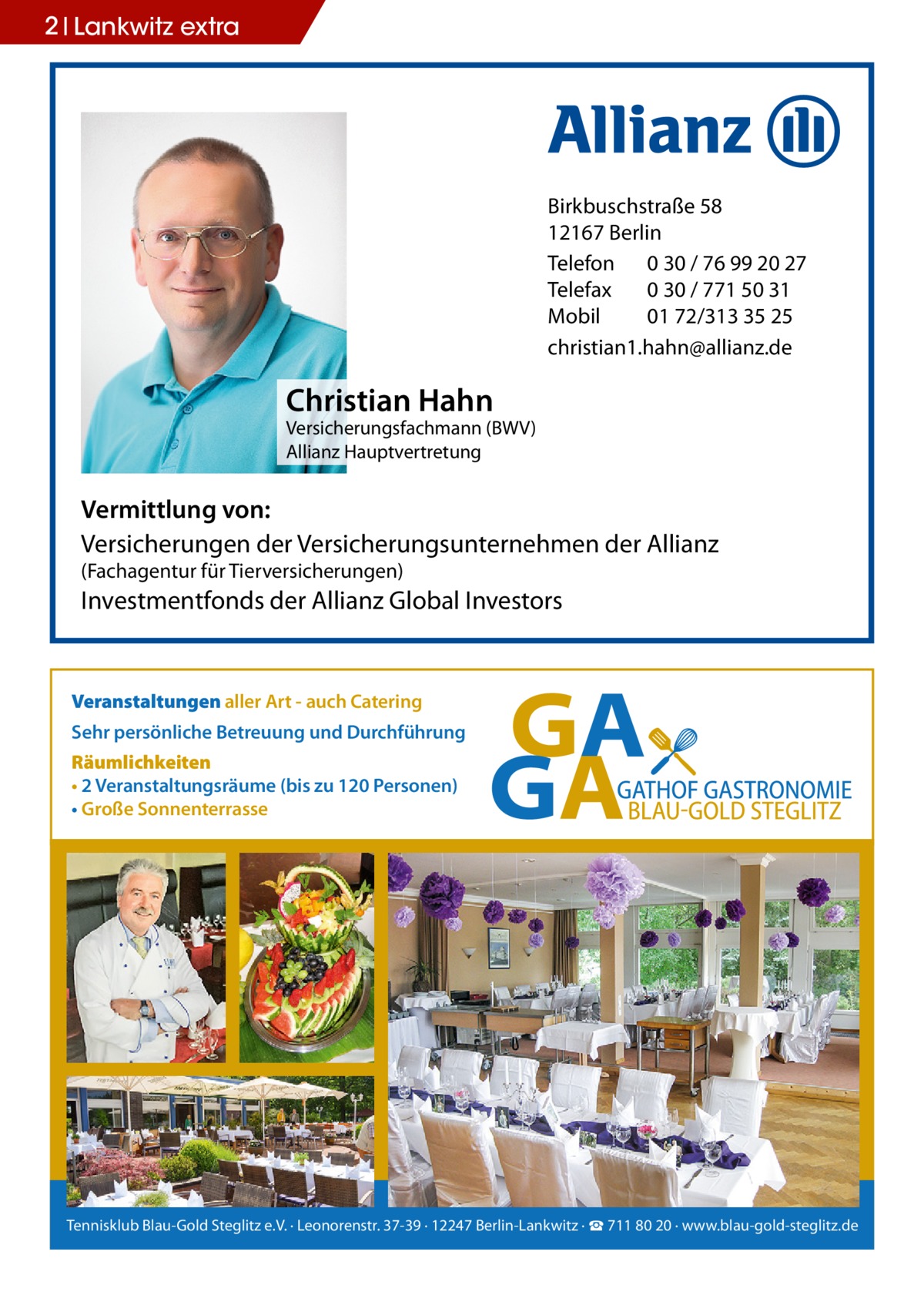 2 | Lankwitz extra

Allianz

Birkbuschstraße 58
12167 Berlin
Telefon 0 30 / 76 99 20 27
Telefax 0 30 / 771 50 31
Mobil 01 72/313 35 25
christian1.hahn@allianz.de

Christian Hahn
Versicherungsfachmann (BWV)
Allianz Hauptvertretung

Vermittlung von:
Versicherungen der Versicherungsunternehmen der Allianz
(Fachagentur für Tierversicherungen)
Investmentfonds der Allianz Global Investors

Veranstaltungen aller Art - auch Catering
Sehr persönliche Betreuung und Durchführung
Räumlichkeiten
• 2 Veranstaltungsräume (bis zu 120 Personen)
• Große Sonnenterrasse

GA GA GATHOF GASTRONOMIE BLAU-GOLD STEGLITZ

Tennisklub Blau-Gold Steglitz e.V. · Leonorenstr. 37-39 · 12247 Berlin-Lankwitz · ☎ 711 80 20 · www.blau-gold-steglitz.de